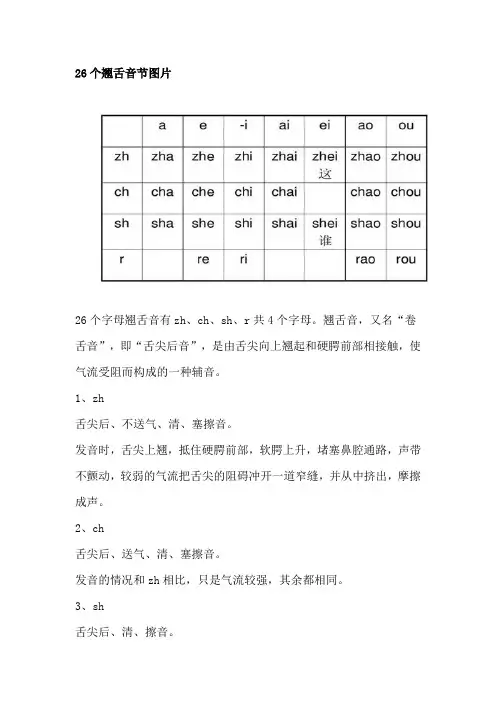 26个翘舌音节图片

|  | a | e | -i | ai | ei | ao | ou |
|---|---|---|---|---|---|---|---|
| zh | zha | zhe | zhi | zhai | zhei 这 | zhao | zhou |
| ch | cha | che | chi | chai |  | chao | chou |
| sh | sha | she | shi | shai | shei 谁 | shao | shou |
| r |  | re | ri |  |  | rao | rou |

26个字母翘舌音有zh、ch、sh、r共4个字母。翘舌音，又名“卷舌音”，即“舌尖后音”，是由舌尖向上翘起和硬腭前部相接触，使气流受阻而构成的一种辅音。

1、zh

舌尖后、不送气、清、塞擦音。

发音时，舌尖上翘，抵住硬腭前部，软腭上升，堵塞鼻腔通路，声带不颤动，较弱的气流把舌尖的阻碍冲开一道窄缝，并从中挤出，摩擦成声。

2、ch

舌尖后、送气、清、塞擦音。

发音的情况和zh相比，只是气流较强，其余都相同。

3、sh

舌尖后、清、擦音。